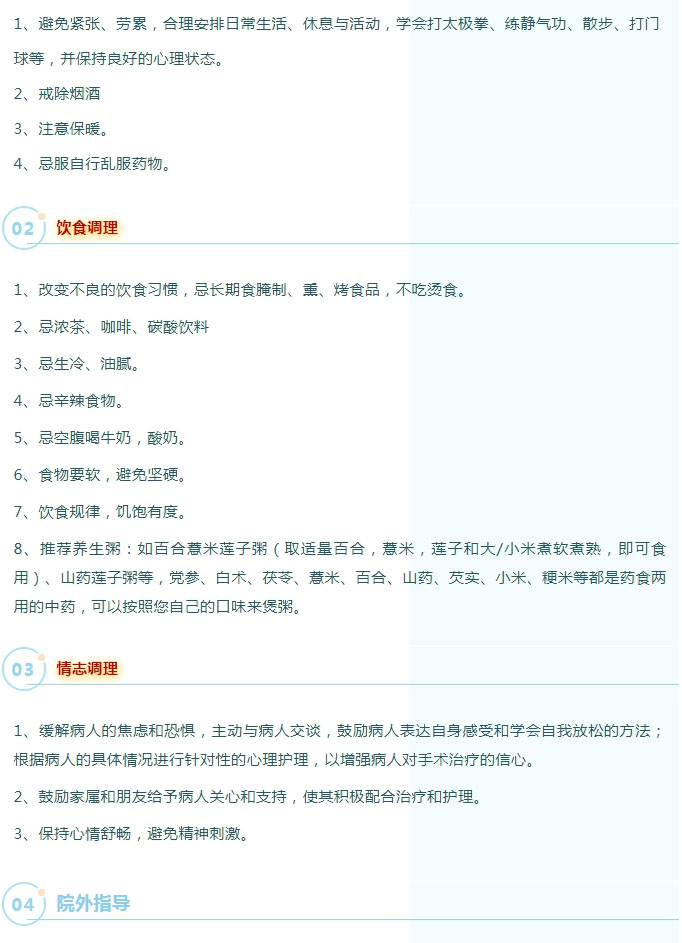 1、避免紧张、劳累，合理安排日常生活、休息与活动，学会打太极拳、练静气功、散步、打门球等，并保持良好的心理状态。

2、戒除烟酒

3、注意保暖。

4、忌服自行乱服药物。

02 饮食调理

1、改变不良的饮食习惯，忌长期食腌制、熏、烤食品，不吃烫食。

2、忌浓茶、咖啡、碳酸饮料

3、忌生冷、油腻。

4、忌辛辣食物。

5、忌空腹喝牛奶，酸奶。

6、食物要软，避免坚硬。

7、饮食规律，饥饱有度。

8、推荐养生粥：如百合薏米莲子粥（取适量百合，薏米，莲子和大/小米煮软煮熟，即可食用）、山药莲子粥等，党参、白术、茯苓、薏米、百合、山药、芡实、小米、粳米等都是药食两用的中药，可以按照您自己的口味来煲粥。

03 情志调理

1、缓解病人的焦虑和恐惧，主动与病人交谈，鼓励病人表达自身感受和学会自我放松的方法；根据病人的具体情况进行针对性的心理护理，以增强病人对手术治疗的信心。

2、鼓励家属和朋友给予病人关心和支持，使其积极配合治疗和护理。

3、保持心情舒畅，避免精神刺激。

04 院外指导